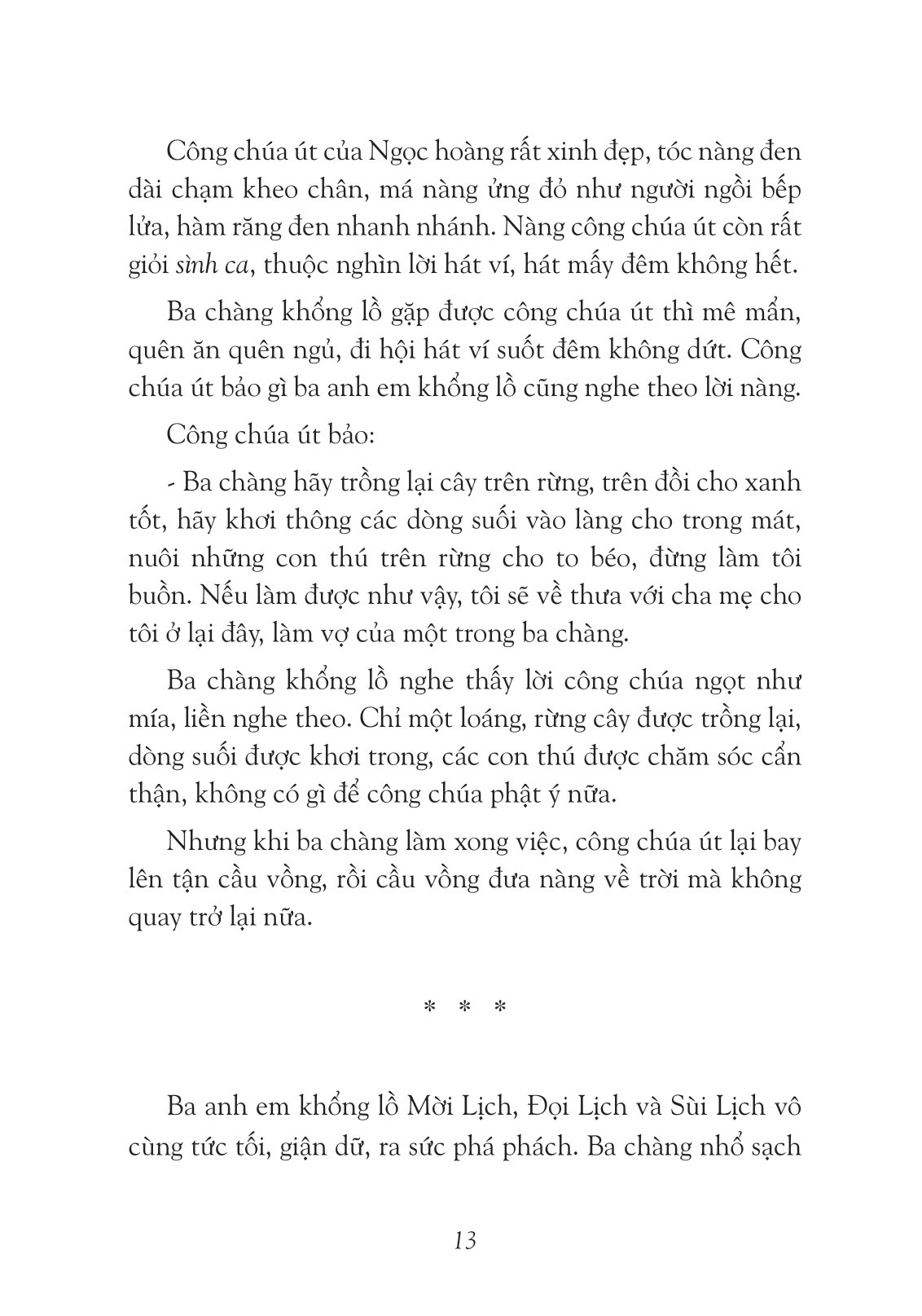 Công chúa út của Ngọc hoàng rất xinh đẹp, tóc nàng đen dài chạm kheo chân, má nàng ửng đỏ như người ngồi bếp lửa, hàm răng đen nhanh nhánh. Nàng công chúa út còn rất giỏi sình ca, thuộc nghìn lời hát ví, hát mấy đêm không hết.

Ba chàng khổng lồ gặp được công chúa út thì mê mẩn, quên ăn quên ngủ, đi hội hát ví suốt đêm không dứt. Công chúa út bảo gì ba anh em khổng lồ cũng nghe theo lời nàng.

Công chúa út bảo:

- Ba chàng hãy trồng lại cây trên rừng, trên đồi cho xanh tốt, hãy khơi thông các dòng suối vào làng cho trong mát, nuôi những con thú trên rừng cho to béo, đừng làm tôi buồn. Nếu làm được như vậy, tôi sẽ về thưa với cha mẹ cho tôi ở lại đây, làm vợ của một trong ba chàng.

Ba chàng khổng lồ nghe thấy lời công chúa ngọt như mía, liền nghe theo. Chỉ một loáng, rừng cây được trồng lại, dòng suối được khơi trong, các con thú được chăm sóc cẩn thận, không có gì để công chúa phật ý nữa.

Nhưng khi ba chàng làm xong việc, công chúa út lại bay lên tận cầu vồng, rồi cầu vồng đưa nàng về trời mà không quay trở lại nữa.

* * *

Ba anh em khổng lồ Mời Lịch, Đọi Lịch và Sùi Lịch vô cùng tức tối, giận dữ, ra sức phá phách. Ba chàng nhổ sạch

13